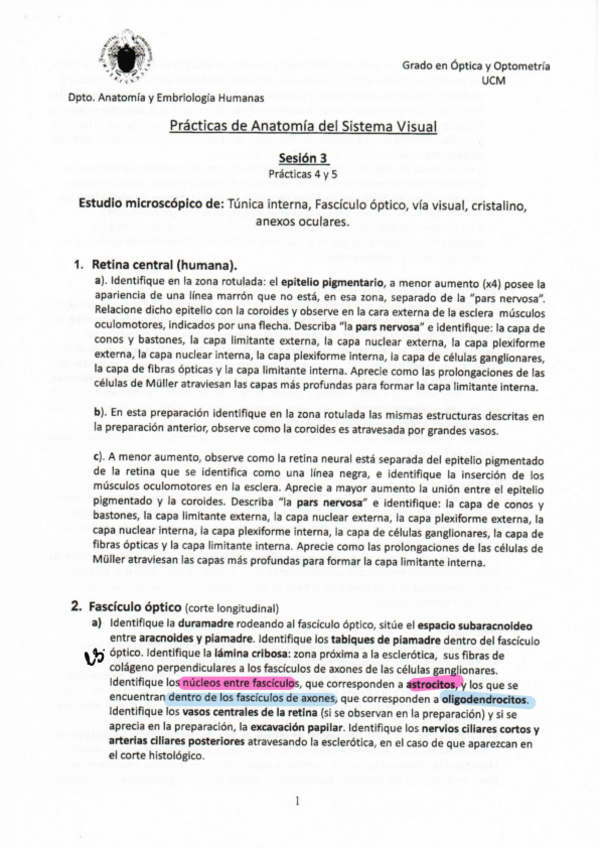 Grado en Óptica y Optometría
UCM

Dpto. Anatomía y Embriología Humanas

Prácticas de Anatomía del Sistema Visual

Sesión 3
Prácticas 4 y 5

Estudio microscópico de: Túnica interna, Fascículo óptico, vía visual, cristalino, anexos oculares.

1. Retina central (humana).

a). Identifique en la zona rotulada: el epitelio pigmentario, a menor aumento (x4) posee la apariencia de una línea marrón que no está, en esa zona, separado de la "pars nervosa". Relacione dicho epitelio con la coroides y observe en la cara externa de la esclera músculos oculomotores, indicados por una flecha. Describa "la pars nervosa" e identifique: la capa de conos y bastones, la capa limitante externa, la capa nuclear externa, la capa plexiforme externa, la capa nuclear interna, la capa plexiforme interna, la capa de células ganglionares, la capa de fibras ópticas y la capa limitante interna. Aprecie como las prolongaciones de las células de Müller atraviesan las capas más profundas para formar la capa limitante interna.

b). En esta preparación identifique en la zona rotulada las mismas estructuras descritas en la preparación anterior, observe como la coroides es atravesada por grandes vasos.

c). A menor aumento, observe como la retina neural está separada del epitelio pigmentado de la retina que se identifica como una línea negra, e identifique la inserción de los músculos oculomotores en la esclera. Aprecie a mayor aumento la unión entre el epitelio pigmentado y la coroides. Describa "la pars nervosa" e identifique: la capa de conos y bastones, la capa limitante externa, la capa nuclear externa, la capa plexiforme externa, la capa nuclear interna, la capa plexiforme interna, la capa de células ganglionares, la capa de fibras ópticas y la capa limitante interna. Aprecie como las prolongaciones de las células de Müller atraviesan las capas más profundas para formar la capa limitante interna.

2. Fascículo óptico (corte longitudinal)

a) Identifique la duramadre rodeando al fascículo óptico, sitúe el espacio subaracnoideo entre aracnoides y piamadre. Identifique los tabiques de piamadre dentro del fascículo óptico. Identifique la lámina cribosa: zona próxima a la esclerótica, sus fibras de colágeno perpendiculares a los fascículos de axones de las células ganglionares. Identifique los núcleos entre fascículos, que corresponden a astrocitos, y los que se encuentran dentro de los fascículos de axones, que corresponden a oligodendrocitos. Identifique los vasos centrales de la retina (si se observan en la preparación) y si se aprecia en la preparación, la excavación papilar. Identifique los nervios ciliares cortos y arterias ciliares posteriores atravesando la esclerótica, en el caso de que aparezcan en el corte histológico.

1